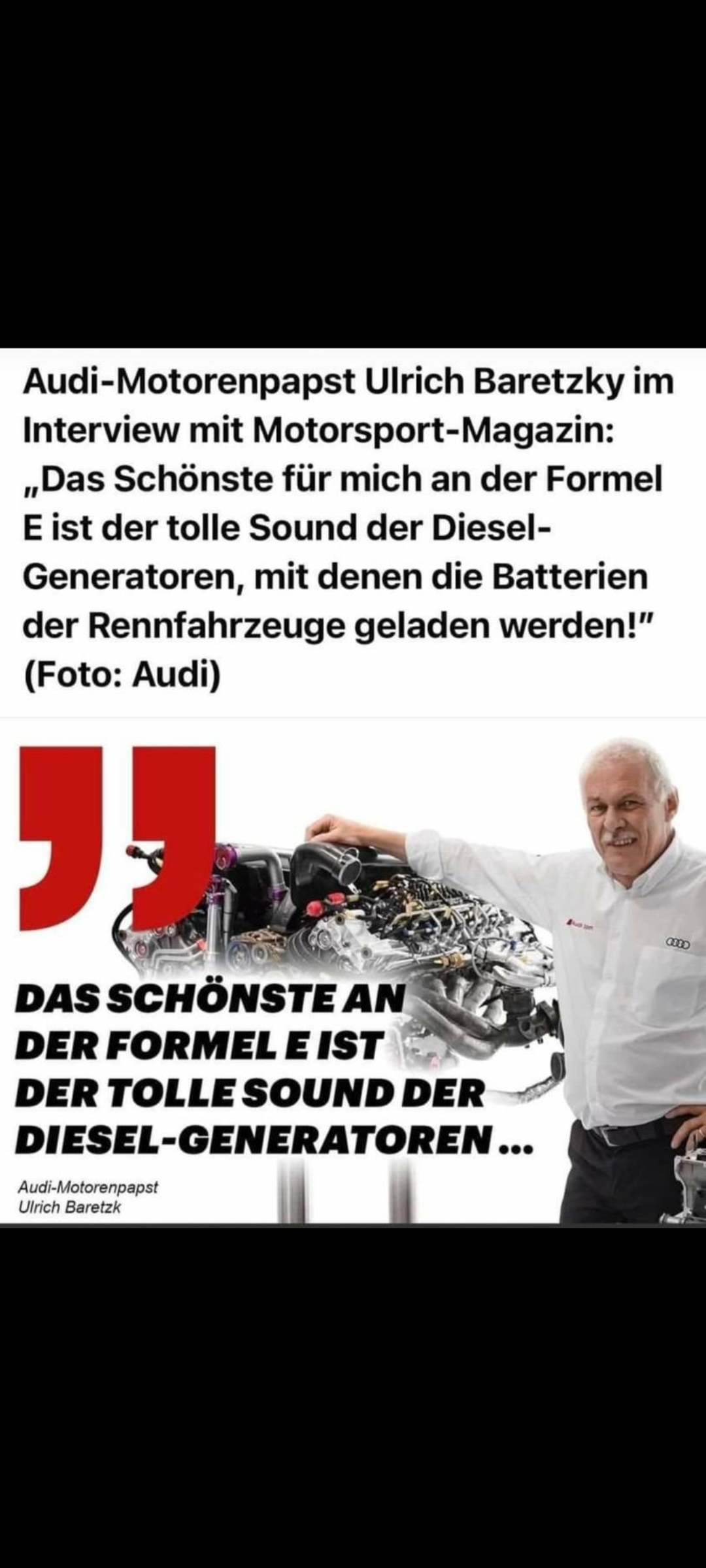 Audi-Motorenpapst Ulrich Baretzky im Interview mit Motorsport-Magazin: „Das Schönste für mich an der Formel E ist der tolle Sound der Diesel-Generatoren, mit denen die Batterien der Rennfahrzeuge geladen werden!" (Foto: Audi)

DAS SCHÖNSTE AN DER FORMEL E IST DER TOLLE SOUND DER DIESEL-GENERATOREN ...

Audi-Motorenpapst Ulrich Baretzk